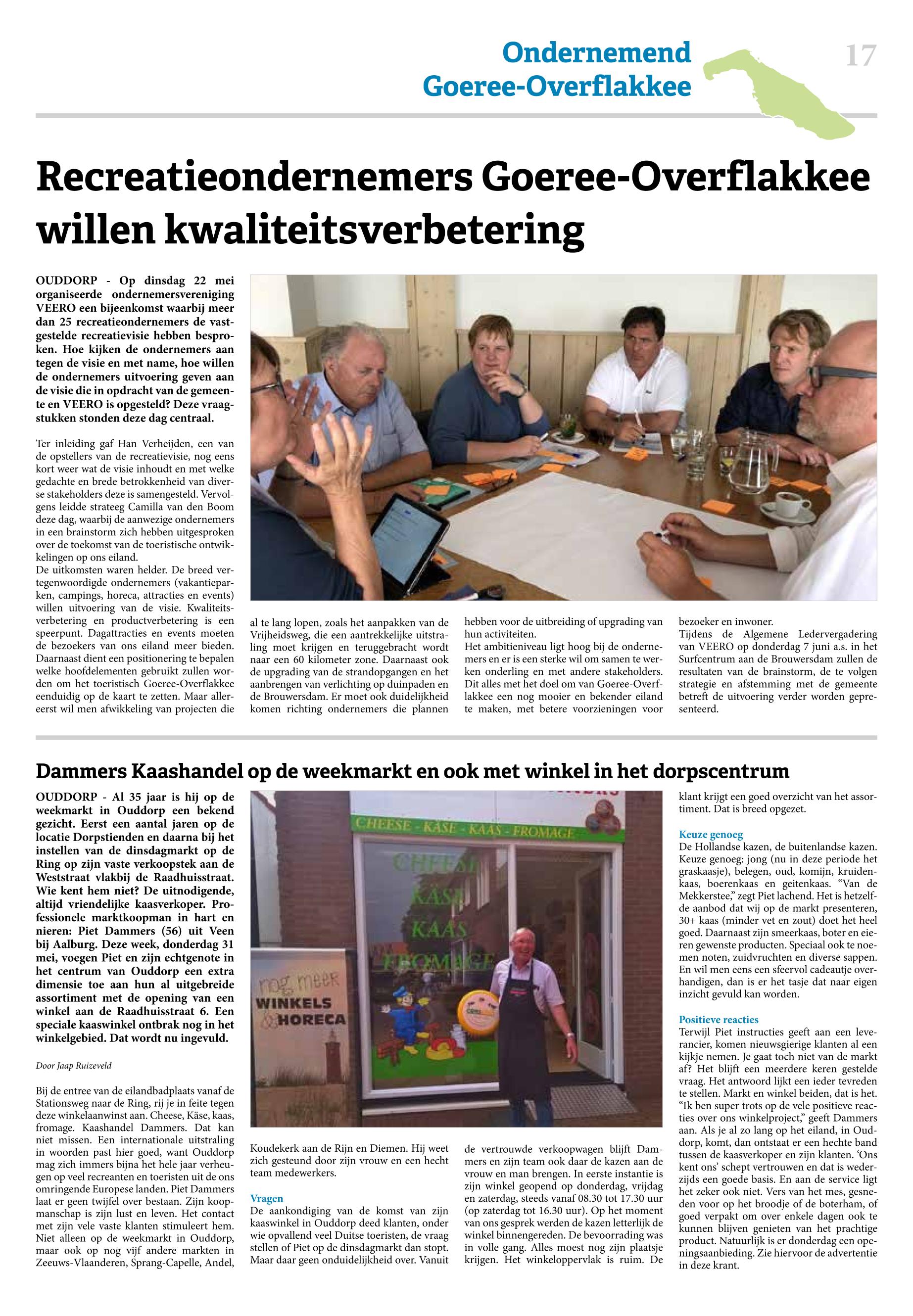 Ondernemend Goeree-Overflakkee

17

Recreatieondernemers Goeree-Overflakkee willen kwaliteitsverbetering

OUDDORP - Op dinsdag 22 mei organiseerde ondernemersvereniging VEERO een bijeenkomst waarbij meer dan 25 recreatieondernemers de vastgestelde recreatievisie hebben besproken. Hoe kijken de ondernemers aan tegen de visie en met name, hoe willen de ondernemers uitvoering geven aan de visie die in opdracht van de gemeente en VEERO is opgesteld? Deze vraagstukken stonden deze dag centraal.

Ter inleiding gaf Han Verheijden, een van de opstellers van de recreatievisie, nog eens kort weer wat de visie inhoudt en met welke gedachte en brede betrokkenheid van diverse stakeholders deze is samengesteld. Vervolgens leidde strateeg Camilla van den Boom deze dag, waarbij de aanwezige ondernemers in een brainstorm zich hebben uitgesproken over de toekomst van de toeristische ontwikkelingen op ons eiland.
De uitkomsten waren helder. De breed vertegenwoordigde ondernemers (vakantieparken, campings, horeca, attracties en events) willen uitvoering van de visie. Kwaliteitsverbetering en productverbetering is een speerpunt. Dagattracties en events moeten de bezoekers van ons eiland meer bieden. Daarnaast dient een positionering te bepalen welke hoofdelementen gebruikt zullen worden om het toeristisch Goeree-Overflakkee eenduidig op de kaart te zetten. Maar allereerst wil men afwikkeling van projecten die al te lang lopen, zoals het aanpakken van de Vrijheidsweg, die een aantrekkelijke uitstraling moet krijgen en teruggebracht wordt naar een 60 kilometer zone. Daarnaast ook de upgrading van de strandopgangen en het aanbrengen van verlichting op duinpaden en de Brouwersdam. Er moet ook duidelijkheid komen richting ondernemers die plannen hebben voor de uitbreiding of upgrading van hun activiteiten.
Het ambitieniveau ligt hoog bij de ondernemers en er is een sterke wil om samen te werken onderling en met andere stakeholders. Dit alles met het doel om van Goeree-Overflakkee een nog mooier en bekender eiland te maken, met betere voorzieningen voor bezoeker en inwoner.
Tijdens de Algemene Ledervergadering van VEERO op donderdag 7 juni a.s. in het Surfcentrum aan de Brouwersdam zullen de resultaten van de brainstorm, de te volgen strategie en afstemming met de gemeente betreft de uitvoering verder worden gepresenteerd.

Dammers Kaashandel op de weekmarkt en ook met winkel in het dorpscentrum

OUDDORP - Al 35 jaar is hij op de weekmarkt in Ouddorp een bekend gezicht. Eerst een aantal jaren op de locatie Dorpstienden en daarna bij het instellen van de dinsdagmarkt op de Ring op zijn vaste verkoopstek aan de Weststraat vlakbij de Raadhuisstraat. Wie kent hem niet? De uitnodigende, altijd vriendelijke kaasverkoper. Professionele marktkoopman in hart en nieren: Piet Dammers (56) uit Veen bij Aalburg. Deze week, donderdag 31 mei, voegen Piet en zijn echtgenote in het centrum van Ouddorp een extra dimensie toe aan hun al uitgebreide assortiment met de opening van een winkel aan de Raadhuisstraat 6. Een speciale kaaswinkel ontbrak nog in het winkelgebied. Dat wordt nu ingevuld.

Door Jaap Ruizeveld

Bij de entree van de eilandbadplaats vanaf de Stationsweg naar de Ring, rij je in feite tegen deze winkelaanwinst aan. Cheese, Käse, kaas, fromage. Kaashandel Dammers. Dat kan niet missen. Een internationale uitstraling in woorden past hier goed, want Ouddorp mag zich immers bijna het hele jaar verheugen op veel recreanten en toeristen uit de ons omringende Europese landen. Piet Dammers laat er geen twijfel over bestaan. Zijn koopmanschap is zijn lust en leven. Het contact met zijn vele vaste klanten stimuleert hem. Niet alleen op de weekmarkt in Ouddorp, maar ook op nog vijf andere markten in Zeeuws-Vlaanderen, Sprang-Capelle, Andel, Koudekerk aan de Rijn en Diemen. Hij weet zich gesteund door zijn vrouw en een hecht team medewerkers.

CHEESE - KÄSE - KAAS - FROMAGE
CHEESE KÄSE KAAS FROMAGE
nog meer WINKELS & HORECA

Vragen
De aankondiging van de komst van zijn kaaswinkel in Ouddorp deed klanten, onder wie opvallend veel Duitse toeristen, de vraag stellen of Piet op de dinsdagmarkt dan stopt. Maar daar geen onduidelijkheid over. Vanuit de vertrouwde verkoopwagen blijft Dammers en zijn team ook daar de kazen aan de vrouw en man brengen. In eerste instantie is zijn winkel geopend op donderdag, vrijdag en zaterdag, steeds vanaf 08.30 tot 17.30 uur (op zaterdag tot 16.30 uur). Op het moment van ons gesprek werden de kazen letterlijk de winkel binnengereden. De bevoorrading was in volle gang. Alles moest nog zijn plaatsje krijgen. Het winkeloppervlak is ruim. De klant krijgt een goed overzicht van het assortiment. Dat is breed opgezet.

Keuze genoeg
De Hollandse kazen, de buitenlandse kazen. Keuze genoeg: jong (nu in deze periode het graskaasje), belegen, oud, komijn, kruidenkaas, boerenkaas en geitenkaas. “Van de Mekkerstee,” zegt Piet lachend. Het is hetzelfde aanbod dat wij op de markt presenteren, 30+ kaas (minder vet en zout) doet het heel goed. Daarnaast zijn smeerkaas, boter en eieren gewenste producten. Speciaal ook te noemen noten, zuidvruchten en diverse sappen. En wil men eens een sfeervol cadeautje overhandigen, dan is er het tasje dat naar eigen inzicht gevuld kan worden.

Positieve reacties
Terwijl Piet instructies geeft aan een leverancier, komen nieuwsgierige klanten al een kijkje nemen. Je gaat toch niet van de markt af? Het blijft een meerdere keren gestelde vraag. Het antwoord lijkt een ieder tevreden te stellen. Markt en winkel beiden, dat is het. “Ik ben super trots op de vele positieve reacties over ons winkelproject,” geeft Dammers aan. Als je al zo lang op het eiland, in Ouddorp, komt, dan ontstaat er een hechte band tussen de kaasverkoper en zijn klanten. ‘Ons kent ons’ schept vertrouwen en dat is wederzijds een goede basis. En aan de service ligt het zeker ook niet. Vers van het mes, gesneden voor op het broodje of de boterham, of goed verpakt om over enkele dagen ook te kunnen blijven genieten van het prachtige product. Natuurlijk is er donderdag een openingsaanbieding. Zie hiervoor de advertentie in deze krant.